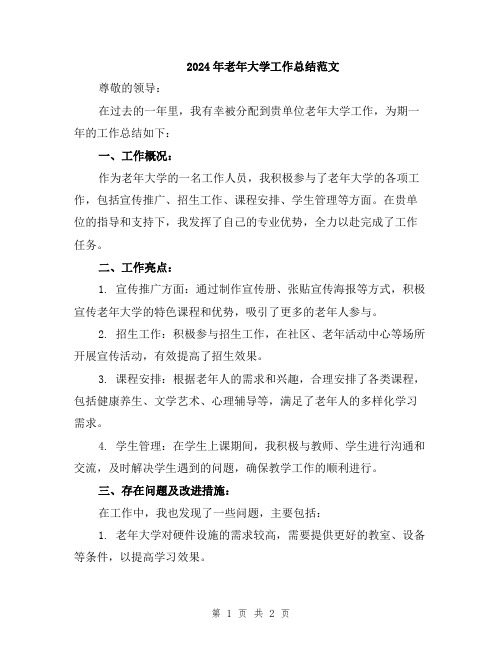 2024年老年大学工作总结范文

尊敬的领导：

在过去的一年里，我有幸被分配到贵单位老年大学工作，为期一年的工作总结如下：

一、工作概况：

作为老年大学的一名工作人员，我积极参与了老年大学的各项工作，包括宣传推广、招生工作、课程安排、学生管理等方面。在贵单位的指导和支持下，我发挥了自己的专业优势，全力以赴完成了工作任务。

二、工作亮点：

1. 宣传推广方面：通过制作宣传册、张贴宣传海报等方式，积极宣传老年大学的特色课程和优势，吸引了更多的老年人参与。

2. 招生工作：积极参与招生工作，在社区、老年活动中心等场所开展宣传活动，有效提高了招生效果。

3. 课程安排：根据老年人的需求和兴趣，合理安排了各类课程，包括健康养生、文学艺术、心理辅导等，满足了老年人的多样化学习需求。

4. 学生管理：在学生上课期间，我积极与教师、学生进行沟通和交流，及时解决学生遇到的问题，确保教学工作的顺利进行。

三、存在问题及改进措施：

在工作中，我也发现了一些问题，主要包括：

1. 老年大学对硬件设施的需求较高，需要提供更好的教室、设备等条件，以提高学习效果。

第 1 页 共 2 页